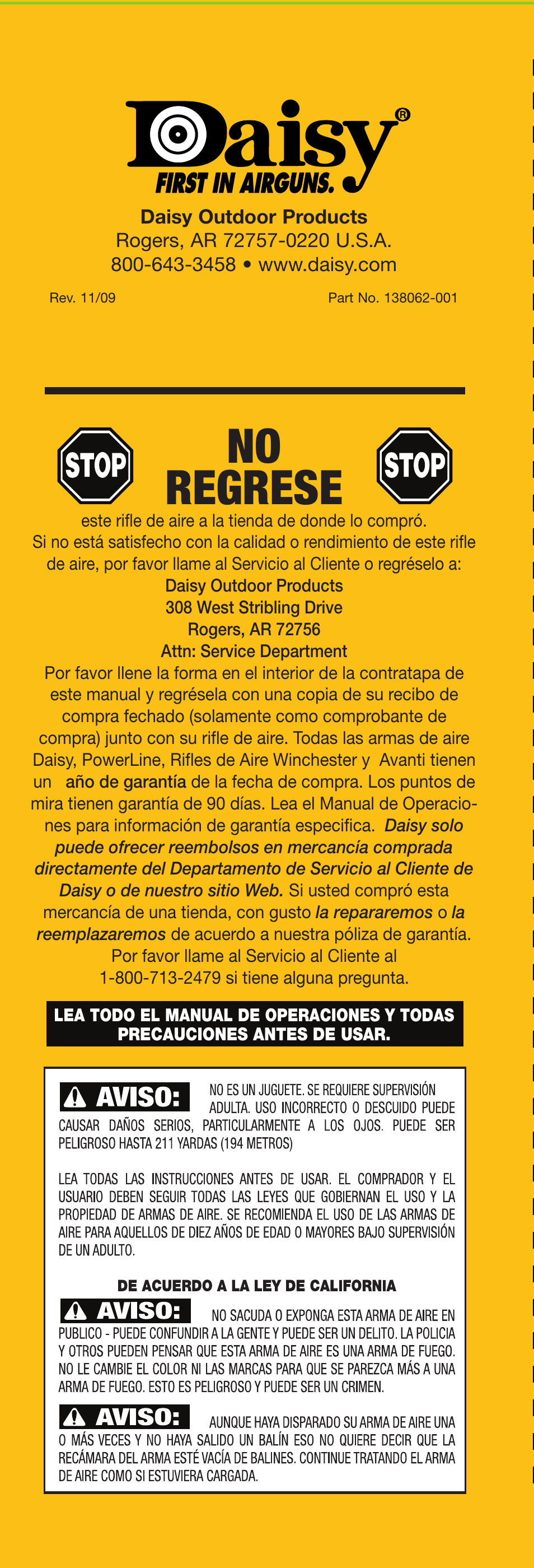 Daisy®
FIRST IN AIRGUNS.

Daisy Outdoor Products
Rogers, AR 72757-0220 U.S.A.
800-643-3458 • www.daisy.com

Rev. 11/09

Part No. 138062-001

STOP

NO REGRESE

STOP

este rifle de aire a la tienda de donde lo compró. Si no está satisfecho con la calidad o rendimiento de este rifle de aire, por favor llame al Servicio al Cliente o regréselo a:
Daisy Outdoor Products
308 West Stribling Drive
Rogers, AR 72756
Attn: Service Department
Por favor llene la forma en el interior de la contratapa de este manual y regrésela con una copia de su recibo de compra fechado (solamente como comprobante de compra) junto con su rifle de aire. Todas las armas de aire Daisy, PowerLine, Rifles de Aire Winchester y Avanti tienen un año de garantía de la fecha de compra. Los puntos de mira tienen garantía de 90 días. Lea el Manual de Operaciones para información de garantía especifica. Daisy solo puede ofrecer reembolsos en mercancía comprada directamente del Departamento de Servicio al Cliente de Daisy o de nuestro sitio Web. Si usted compró esta mercancía de una tienda, con gusto la repararemos o la reemplazaremos de acuerdo a nuestra póliza de garantía. Por favor llame al Servicio al Cliente al 1-800-713-2479 si tiene alguna pregunta.

LEA TODO EL MANUAL DE OPERACIONES Y TODAS PRECAUCIONES ANTES DE USAR.

AVISO: NO ES UN JUGUETE. SE REQUIERE SUPERVISIÓN ADULTA. USO INCORRECTO O DESCUIDO PUEDE CAUSAR DAÑOS SERIOS, PARTICULARMENTE A LOS OJOS. PUEDE SER PELIGROSO HASTA 211 YARDAS (194 METROS)

LEA TODAS LAS INSTRUCCIONES ANTES DE USAR. EL COMPRADOR Y EL USUARIO DEBEN SEGUIR TODAS LAS LEYES QUE GOBIERNAN EL USO Y LA PROPIEDAD DE ARMAS DE AIRE. SE RECOMIENDA EL USO DE LAS ARMAS DE AIRE PARA AQUELLOS DE DIEZ AÑOS DE EDAD O MAYORES BAJO SUPERVISIÓN DE UN ADULTO.

DE ACUERDO A LA LEY DE CALIFORNIA

AVISO: NO SACUDA O EXPONGA ESTA ARMA DE AIRE EN PUBLICO - PUEDE CONFUNDIR A LA GENTE Y PUEDE SER UN DELITO. LA POLICIA Y OTROS PUEDEN PENSAR QUE ESTA ARMA DE AIRE ES UNA ARMA DE FUEGO. NO LE CAMBIE EL COLOR NI LAS MARCAS PARA QUE SE PAREZCA MÁS A UNA ARMA DE FUEGO. ESTO ES PELIGROSO Y PUEDE SER UN CRIMEN.

AVISO: AUNQUE HAYA DISPARADO SU ARMA DE AIRE UNA O MÁS VECES Y NO HAYA SALIDO UN BALÍN ESO NO QUIERE DECIR QUE LA RECÁMARA DEL ARMA ESTÉ VACÍA DE BALINES. CONTINUE TRATANDO EL ARMA DE AIRE COMO SI ESTUVIERA CARGADA.